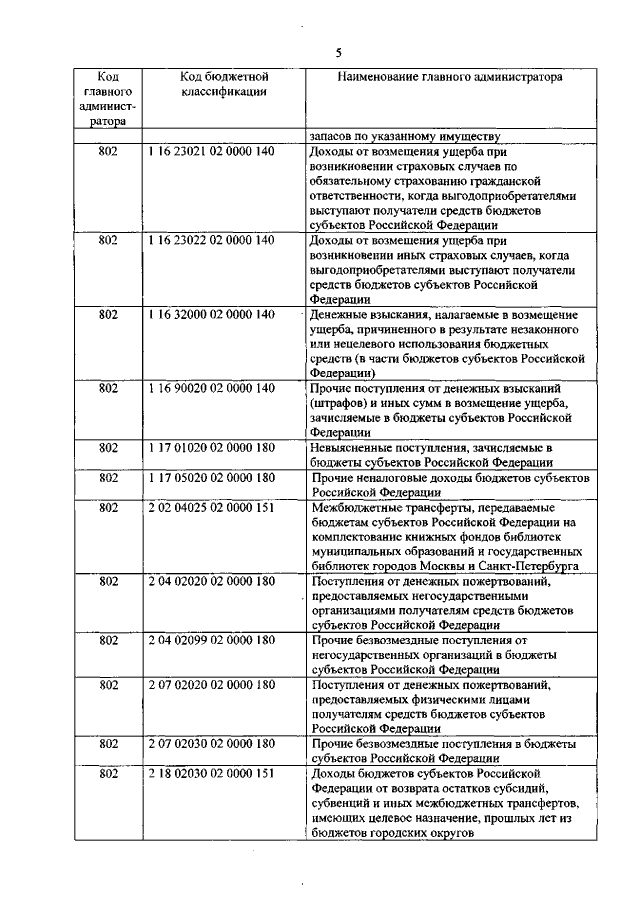 5

| Код главного администратора | Код бюджетной классификации | Наименование главного администратора |
|---|---|---|
| | | запасов по указанному имуществу |
| 802 | 1 16 23021 02 0000 140 | Доходы от возмещения ущерба при возникновении страховых случаев по обязательному страхованию гражданской ответственности, когда выгодоприобретателями выступают получатели средств бюджетов субъектов Российской Федерации |
| 802 | 1 16 23022 02 0000 140 | Доходы от возмещения ущерба при возникновении иных страховых случаев, когда выгодоприобретателями выступают получатели средств бюджетов субъектов Российской Федерации |
| 802 | 1 16 32000 02 0000 140 | Денежные взыскания, налагаемые в возмещение ущерба, причиненного в результате незаконного или нецелевого использования бюджетных средств (в части бюджетов субъектов Российской Федерации) |
| 802 | 1 16 90020 02 0000 140 | Прочие поступления от денежных взысканий (штрафов) и иных сумм в возмещение ущерба, зачисляемые в бюджеты субъектов Российской Федерации |
| 802 | 1 17 01020 02 0000 180 | Невыясненные поступления, зачисляемые в бюджеты субъектов Российской Федерации |
| 802 | 1 17 05020 02 0000 180 | Прочие неналоговые доходы бюджетов субъектов Российской Федерации |
| 802 | 2 02 04025 02 0000 151 | Межбюджетные трансферты, передаваемые бюджетам субъектов Российской Федерации на комплектование книжных фондов библиотек муниципальных образований и государственных библиотек городов Москвы и Санкт-Петербурга |
| 802 | 2 04 02020 02 0000 180 | Поступления от денежных пожертвований, предоставляемых негосударственными организациями получателям средств бюджетов субъектов Российской Федерации |
| 802 | 2 04 02099 02 0000 180 | Прочие безвозмездные поступления от негосударственных организаций в бюджеты субъектов Российской Федерации |
| 802 | 2 07 02020 02 0000 180 | Поступления от денежных пожертвований, предоставляемых физическими лицами получателям средств бюджетов субъектов Российской Федерации |
| 802 | 2 07 02030 02 0000 180 | Прочие безвозмездные поступления в бюджеты субъектов Российской Федерации |
| 802 | 2 18 02030 02 0000 151 | Доходы бюджетов субъектов Российской Федерации от возврата остатков субсидий, субвенций и иных межбюджетных трансфертов, имеющих целевое назначение, прошлых лет из бюджетов городских округов |